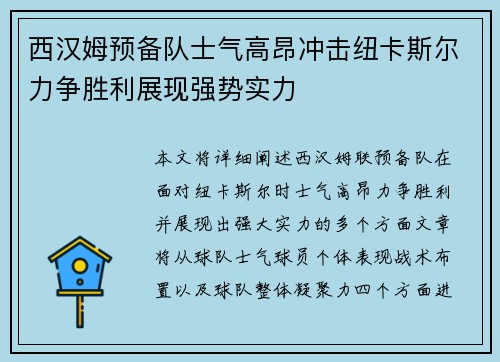 西汉姆预备队士气高昂冲击纽卡斯尔力争胜利展现强势实力

本文将详细阐述西汉姆联预备队在面对纽卡斯尔时士气高昂力争胜利并展现出强大实力的多个方面文章将从球队士气球员个体表现战术布置以及球队整体凝聚力四个方面进